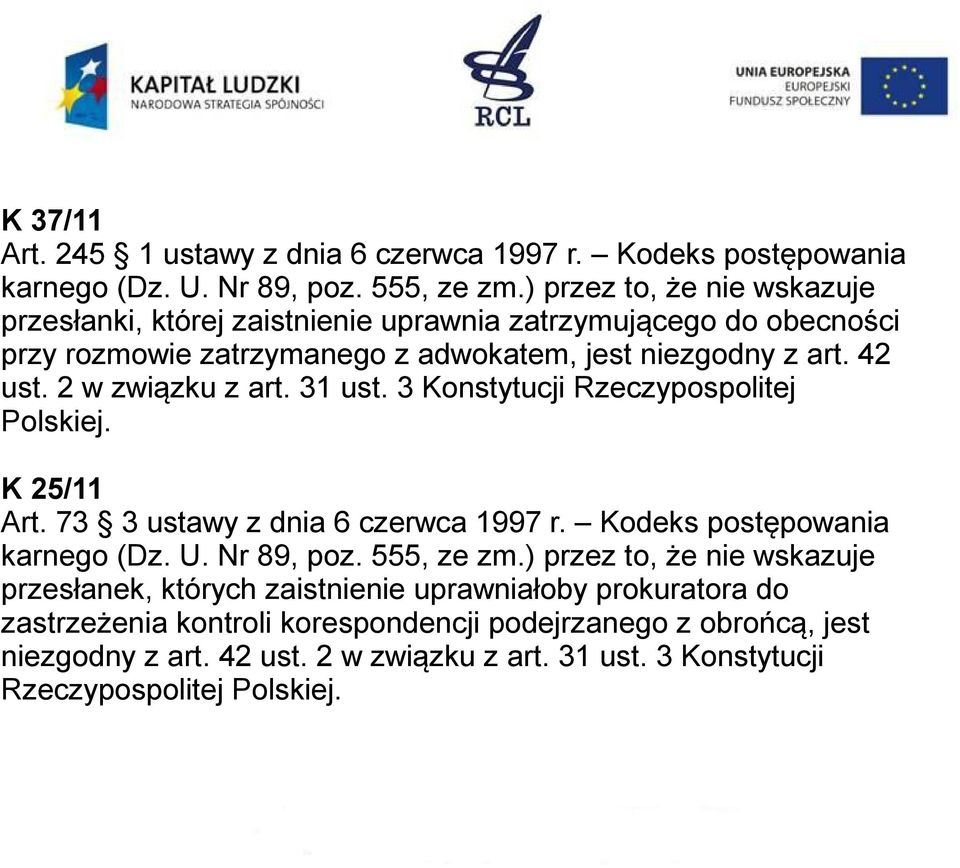 KAPITAŁ LUDZKI
NARODOWA STRATEGIA SPÓJNOŚCI

RCL

UNIA EUROPEJSKA
EUROPEJSKI
FUNDUSZ SPOŁECZNY

K 37/11
Art. 245 § 1 ustawy z dnia 6 czerwca 1997 r. – Kodeks postępowania karnego (Dz. U. Nr 89, poz. 555, ze zm.) przez to, że nie wskazuje przesłanki, której zaistnienie uprawnia zatrzymującego do obecności przy rozmowie zatrzymanego z adwokatem, jest niezgodny z art. 42 ust. 2 w związku z art. 31 ust. 3 Konstytucji Rzeczypospolitej Polskiej.

K 25/11
Art. 73 § 3 ustawy z dnia 6 czerwca 1997 r. – Kodeks postępowania karnego (Dz. U. Nr 89, poz. 555, ze zm.) przez to, że nie wskazuje przesłanek, których zaistnienie uprawniałoby prokuratora do zastrzeżenia kontroli korespondencji podejrzanego z obrońcą, jest niezgodny z art. 42 ust. 2 w związku z art. 31 ust. 3 Konstytucji Rzeczypospolitej Polskiej.